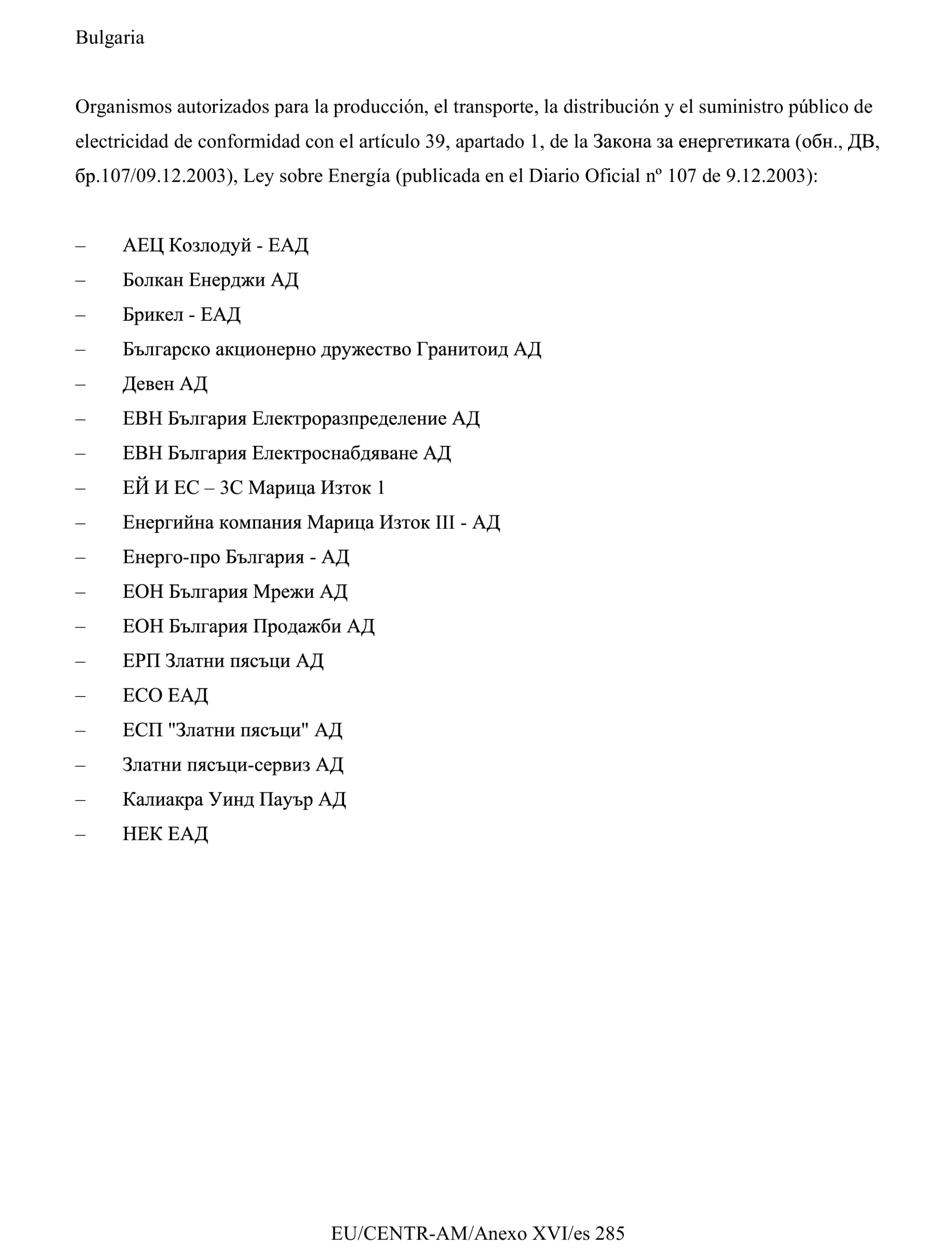 Bulgaria

Organismos autorizados para la producción, el transporte, la distribución y el suministro público de electricidad de conformidad con el artículo 39, apartado 1, de la Закона за енергетиката (обн., ДВ, бр.107/09.12.2003), Ley sobre Energía (publicada en el Diario Oficial nº 107 de 9.12.2003):

– АЕЦ Козлодуй - ЕАД
– Болкан Енерджи АД
– Брикел - ЕАД
– Българско акционерно дружество Гранитоид АД
– Девен АД
– ЕВН България Електроразпределение АД
– ЕВН България Електроснабдяване АД
– ЕЙ И ЕС – 3С Марица Изток 1
– Енергийна компания Марица Изток III - АД
– Енерго-про България - АД
– ЕОН България Мрежи АД
– ЕОН България Продажби АД
– ЕРП Златни пясъци АД
– ЕСО ЕАД
– ЕСП "Златни пясъци" АД
– Златни пясъци-сервиз АД
– Калиакра Уинд Пауър АД
– НЕК ЕАД

EU/CENTR-AM/Anexo XVI/es 285